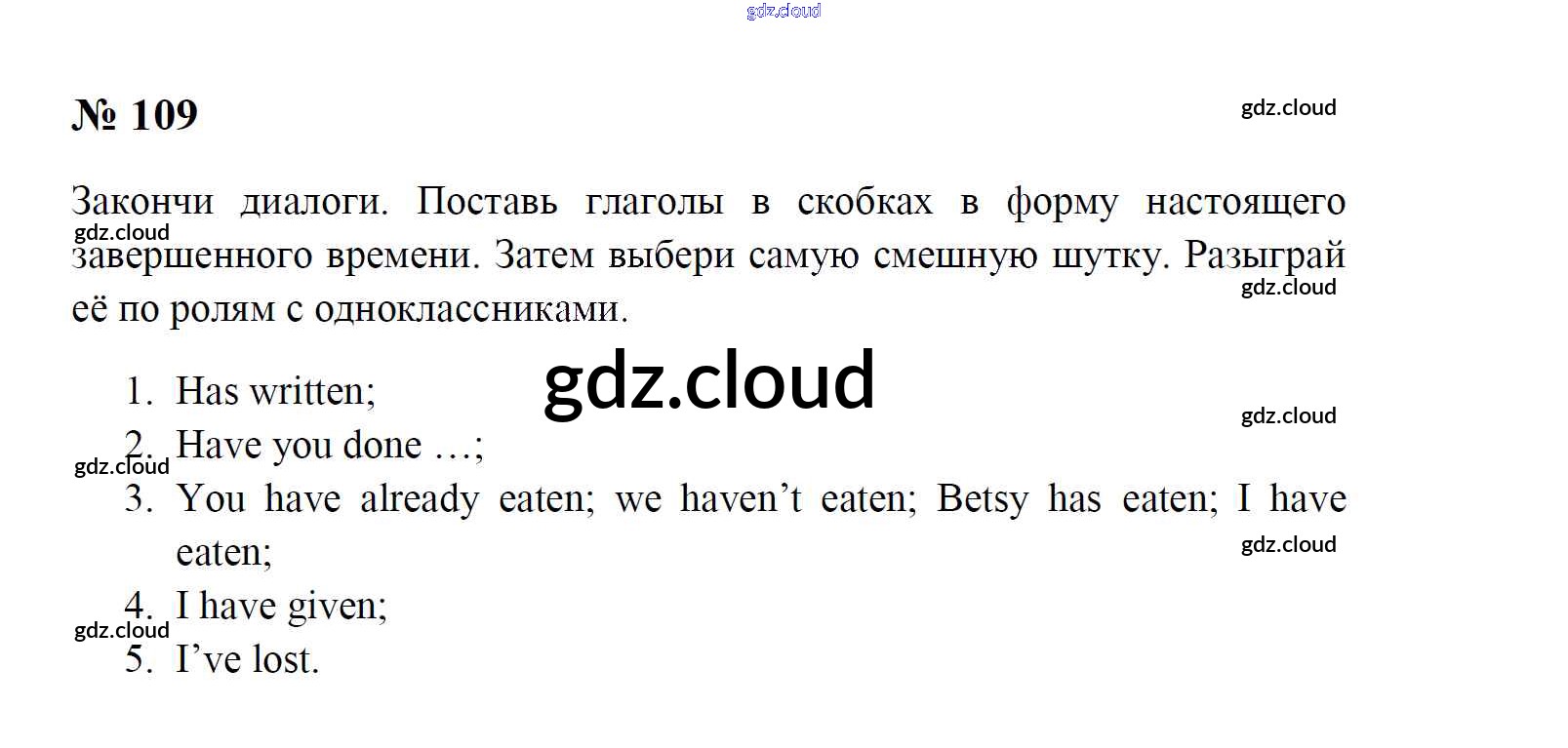 № 109

Закончи диалоги. Поставь глаголы в скобках в форму настоящего завершенного времени. Затем выбери самую смешную шутку. Разыграй её по ролям с одноклассниками.

1. Has written;
2. Have you done …;
3. You have already eaten; we haven't eaten; Betsy has eaten; I have eaten;
4. I have given;
5. I've lost.

gdz.cloud